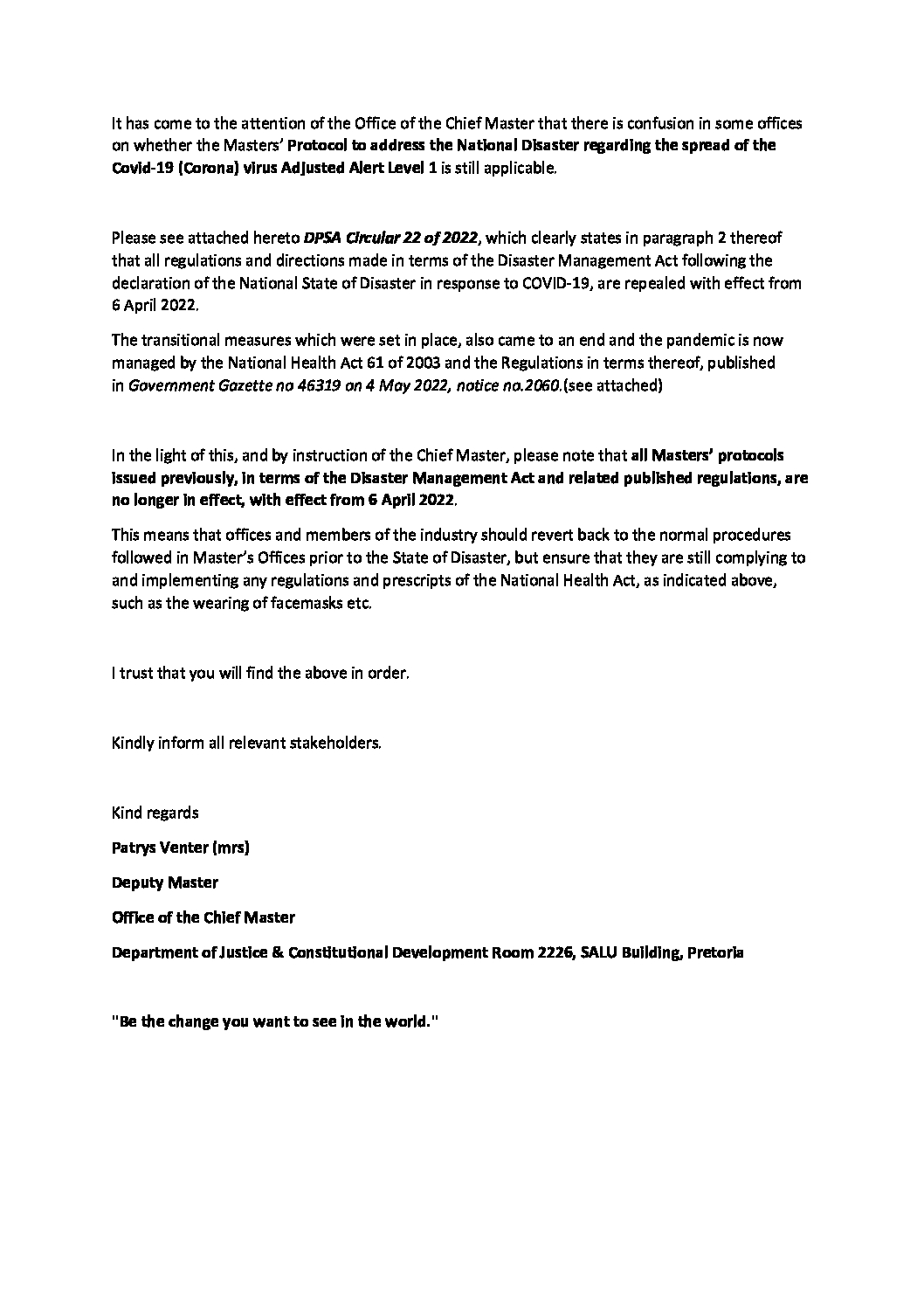 It has come to the attention of the Office of the Chief Master that there is confusion in some offices on whether the Masters' Protocol to address the National Disaster regarding the spread of the Covid-19 (Corona) virus Adjusted Alert Level 1 is still applicable.

Please see attached hereto DPSA Circular 22 of 2022, which clearly states in paragraph 2 thereof that all regulations and directions made in terms of the Disaster Management Act following the declaration of the National State of Disaster in response to COVID-19, are repealed with effect from 6 April 2022.

The transitional measures which were set in place, also came to an end and the pandemic is now managed by the National Health Act 61 of 2003 and the Regulations in terms thereof, published in Government Gazette no 46319 on 4 May 2022, notice no.2060.(see attached)

In the light of this, and by instruction of the Chief Master, please note that all Masters' protocols issued previously, in terms of the Disaster Management Act and related published regulations, are no longer in effect, with effect from 6 April 2022.

This means that offices and members of the industry should revert back to the normal procedures followed in Master's Offices prior to the State of Disaster, but ensure that they are still complying to and implementing any regulations and prescripts of the National Health Act, as indicated above, such as the wearing of facemasks etc.

I trust that you will find the above in order.

Kindly inform all relevant stakeholders.

Kind regards

Patrys Venter (mrs)

Deputy Master

Office of the Chief Master

Department of Justice & Constitutional Development Room 2226, SALU Building, Pretoria

"Be the change you want to see in the world."